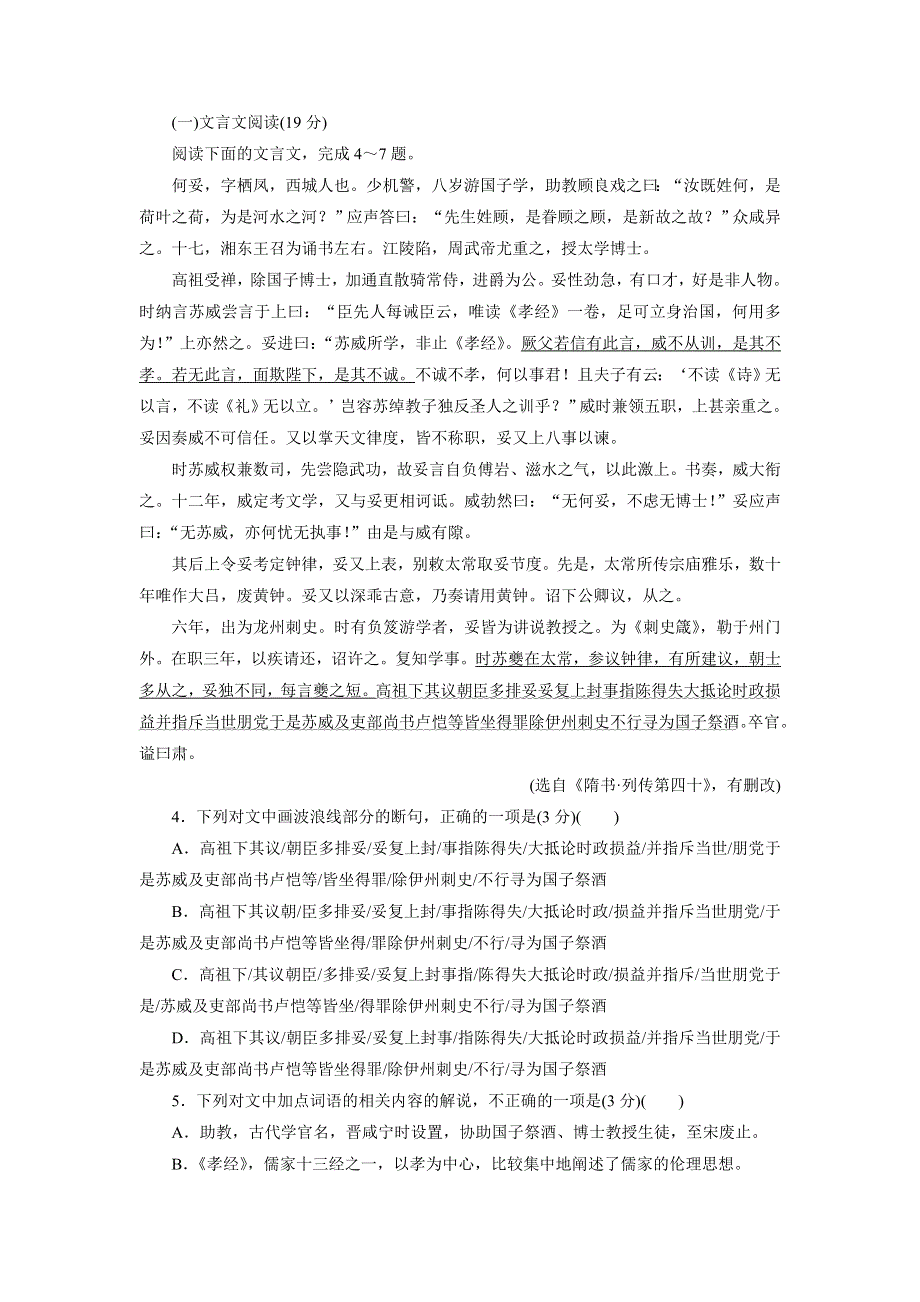 (一)文言文阅读(19 分)

阅读下面的文言文，完成 4～7 题。

何妥，字栖凤，西城人也。少机警，八岁游国子学，助教顾良戏之曰：“汝既姓何，是荷叶之荷，为是河水之河？”应声答曰：“先生姓顾，是眷顾之顾，是新故之故？”众咸异之。十七，湘东王召为诵书左右。江陵陷，周武帝尤重之，授太学博士。

高祖受禅，除国子博士，加通直散骑常侍，进爵为公。妥性劲急，有口才，好是非人物。时纳言苏威尝言于上曰：“臣先人每诫臣云，唯读《孝经》一卷，足可立身治国，何用多为！”上亦然之。妥进曰：“苏威所学，非止《孝经》。厥父若信有此言，威不从训，是其不孝。若无此言，面欺陛下，是其不诚。不诚不孝，何以事君！且夫子有云：‘不读《诗》无以言，不读《礼》无以立。’岂容苏绰教子独反圣人之训乎？”威时兼领五职，上甚亲重之。妥因奏威不可信任。又以掌天文律度，皆不称职，妥又上八事以谏。

时苏威权兼数司，先尝隐武功，故妥言自负傅岩、滋水之气，以此激上。书奏，威大衔之。十二年，威定考文学，又与妥更相诃诋。威勃然曰：“无何妥，不虑无博士！”妥应声曰：“无苏威，亦何忧无执事！”由是与威有隙。

其后上令妥考定钟律，妥又上表，别敕太常取妥节度。先是，太常所传宗庙雅乐，数十年唯作大吕，废黄钟。妥又以深乖古意，乃奏请用黄钟。诏下公卿议，从之。

六年，出为龙州刺史。时有负笈游学者，妥皆为讲说教授之。为《刺史箴》，勒于州门外。在职三年，以疾请还，诏许之。复知学事。时苏夔在太常，参议钟律，有所建议，朝士多从之，妥独不同，每言夔之短。高祖下其议朝臣多排妥妥复上封事指陈得失大抵论时政损益并指斥当世朋党于是苏威及吏部尚书卢恺等皆坐得罪除伊州刺史不行寻为国子祭酒。卒官。谥曰肃。

(选自《隋书·列传第四十》，有删改)

4．下列对文中画波浪线部分的断句，正确的一项是(3 分)(　　)

A．高祖下其议/朝臣多排妥/妥复上封/事指陈得失/大抵论时政损益/并指斥当世/朋党于是苏威及吏部尚书卢恺等/皆坐得罪/除伊州刺史/不行寻为国子祭酒

B．高祖下其议朝/臣多排妥/妥复上封/事指陈得失/大抵论时政/损益并指斥当世朋党/于是苏威及吏部尚书卢恺等皆坐得/罪除伊州刺史/不行/寻为国子祭酒

C．高祖下/其议朝臣/多排妥/妥复上封事指/陈得失大抵论时政/损益并指斥/当世朋党于是/苏威及吏部尚书卢恺等皆坐/得罪除伊州刺史不行/寻为国子祭酒

D．高祖下其议/朝臣多排妥/妥复上封事/指陈得失/大抵论时政损益/并指斥当世朋党/于是苏威及吏部尚书卢恺等皆坐得罪/除伊州刺史/不行/寻为国子祭酒

5．下列对文中加点词语的相关内容的解说，不正确的一项是(3 分)(　　)

A．助教，古代学官名，晋咸宁时设置，协助国子祭酒、博士教授生徒，至宋废止。

B．《孝经》，儒家十三经之一，以孝为中心，比较集中地阐述了儒家的伦理思想。